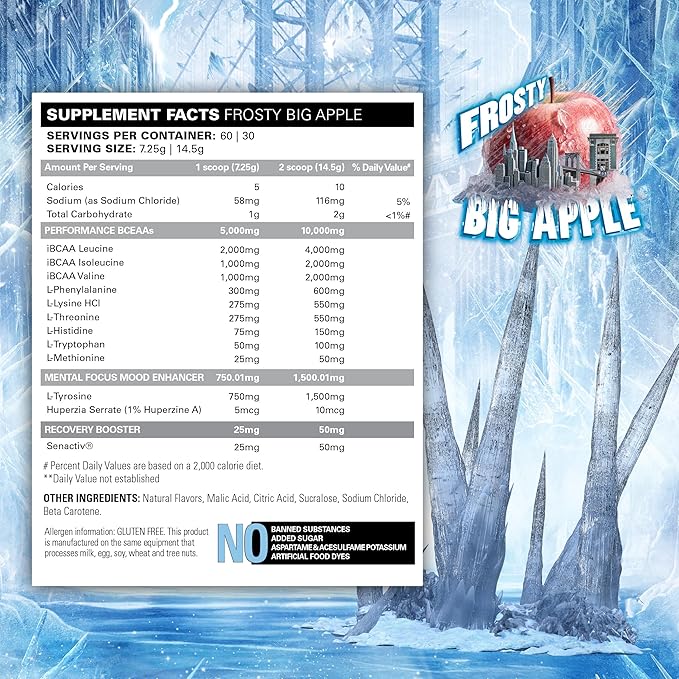 SUPPLEMENT FACTS FROSTY BIG APPLE
SERVINGS PER CONTAINER: 60 | 30
SERVING SIZE: 7.25g | 14.5g

| Amount Per Serving | 1 scoop (7.25g) | 2 scoop (14.5g) | % Daily Value# |
|---|---|---|---|
| Calories | 5 | 10 | |
| Sodium (as Sodium Chloride) | 58mg | 116mg | 5% |
| Total Carbohydrate | 1g | 2g | <1%# |
| PERFORMANCE BCEAAs | 5,000mg | 10,000mg | |
| iBCAA Leucine | 2,000mg | 4,000mg | |
| iBCAA Isoleucine | 1,000mg | 2,000mg | |
| iBCAA Valine | 1,000mg | 2,000mg | |
| L-Phenylalanine | 300mg | 600mg | |
| L-Lysine HCl | 275mg | 550mg | |
| L-Threonine | 275mg | 550mg | |
| L-Histidine | 75mg | 150mg | |
| L-Tryptophan | 50mg | 100mg | |
| L-Methionine | 25mg | 50mg | |
| MENTAL FOCUS MOOD ENHANCER | 750.01mg | 1,500.01mg | |
| L-Tyrosine | 750mg | 1,500mg | |
| Huperzia Serrate (1% Huperzine A) | 5mcg | 10mcg | |
| RECOVERY BOOSTER | 25mg | 50mg | |
| Senactiv® | 25mg | 50mg | |

# Percent Daily Values are based on a 2,000 calorie diet.
**Daily Value not established

OTHER INGREDIENTS: Natural Flavors, Malic Acid, Citric Acid, Sucralose, Sodium Chloride, Beta Carotene.

Allergen information: GLUTEN FREE. This product is manufactured on the same equipment that processes milk, egg, soy, wheat and tree nuts.

NO BANNED SUBSTANCES
ADDED SUGAR
ASPARTAME & ACESULFAME POTASSIUM
ARTIFICIAL FOOD DYES

FROSTY
BIG APPLE